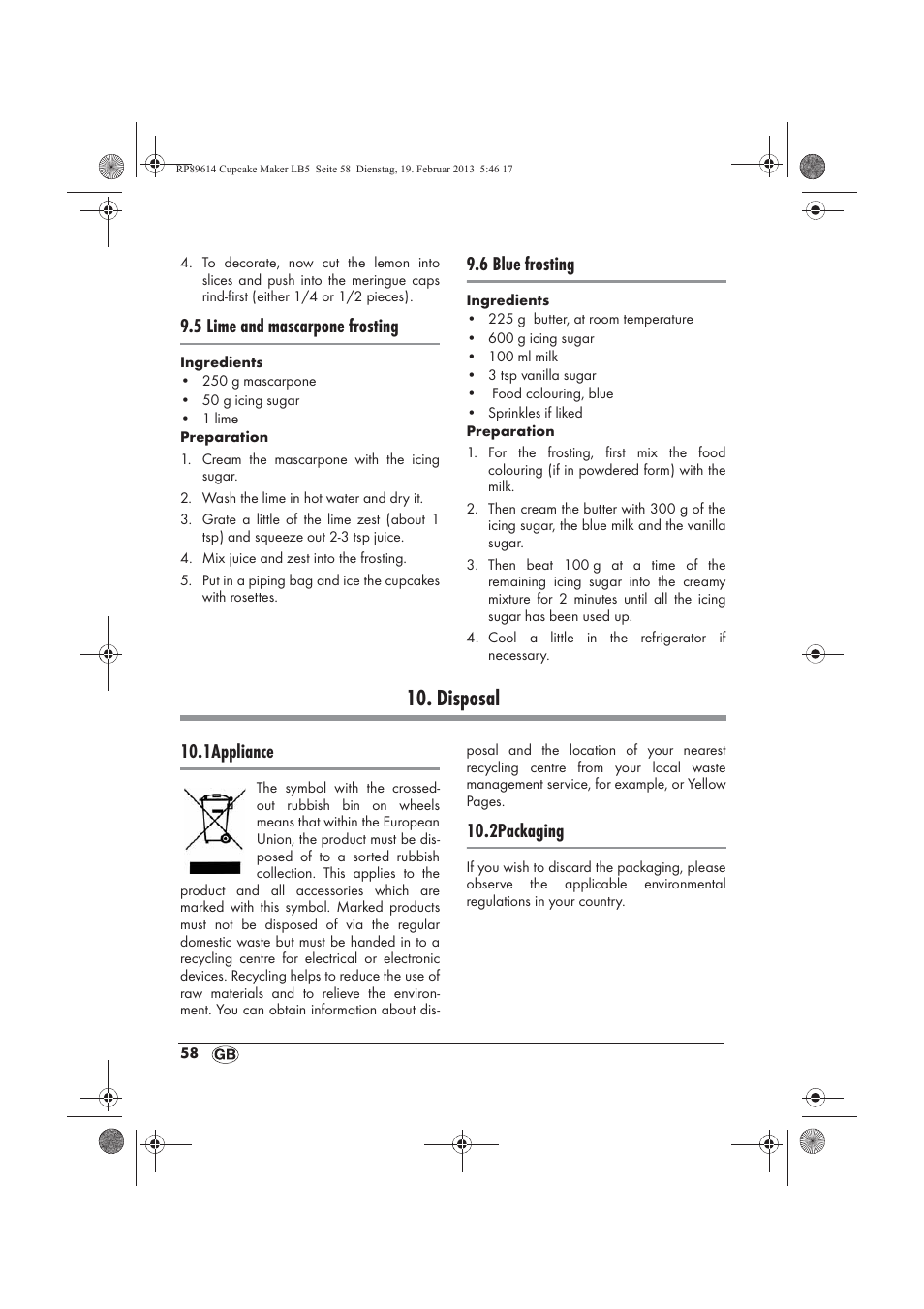 RP89614 Cupcake Maker LB5 Seite 58 Dienstag, 19. Februar 2013 5:46 17

4. To decorate, now cut the lemon into slices and push into the meringue caps rind-first (either 1/4 or 1/2 pieces).

9.5 Lime and mascarpone frosting

Ingredients
• 250 g mascarpone
• 50 g icing sugar
• 1 lime

Preparation
1. Cream the mascarpone with the icing sugar.
2. Wash the lime in hot water and dry it.
3. Grate a little of the lime zest (about 1 tsp) and squeeze out 2-3 tsp juice.
4. Mix juice and zest into the frosting.
5. Put in a piping bag and ice the cupcakes with rosettes.

9.6 Blue frosting

Ingredients
• 225 g butter, at room temperature
• 600 g icing sugar
• 100 ml milk
• 3 tsp vanilla sugar
• Food colouring, blue
• Sprinkles if liked

Preparation
1. For the frosting, first mix the food colouring (if in powdered form) with the milk.
2. Then cream the butter with 300 g of the icing sugar, the blue milk and the vanilla sugar.
3. Then beat 100 g at a time of the remaining icing sugar into the creamy mixture for 2 minutes until all the icing sugar has been used up.
4. Cool a little in the refrigerator if necessary.

10. Disposal

10.1Appliance

The symbol with the crossed-out rubbish bin on wheels means that within the European Union, the product must be disposed of to a sorted rubbish collection. This applies to the product and all accessories which are marked with this symbol. Marked products must not be disposed of via the regular domestic waste but must be handed in to a recycling centre for electrical or electronic devices. Recycling helps to reduce the use of raw materials and to relieve the environment. You can obtain information about disposal and the location of your nearest recycling centre from your local waste management service, for example, or Yellow Pages.

10.2Packaging

If you wish to discard the packaging, please observe the applicable environmental regulations in your country.

58 GB